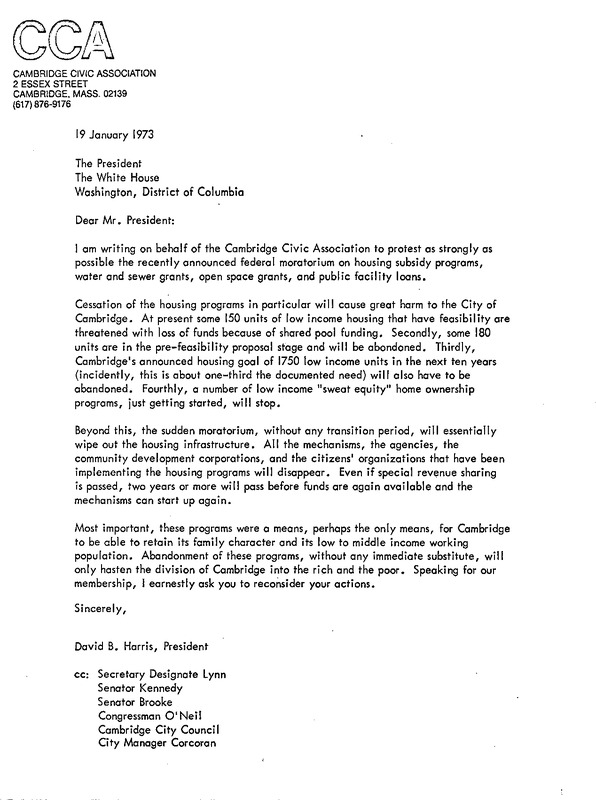 CCA
CAMBRIDGE CIVIC ASSOCIATION
2 ESSEX STREET
CAMBRIDGE, MASS. 02139
(617) 876-9176

19 January 1973

The President
The White House
Washington, District of Columbia

Dear Mr. President:

I am writing on behalf of the Cambridge Civic Association to protest as strongly as possible the recently announced federal moratorium on housing subsidy programs, water and sewer grants, open space grants, and public facility loans.

Cessation of the housing programs in particular will cause great harm to the City of Cambridge. At present some 150 units of low income housing that have feasibility are threatened with loss of funds because of shared pool funding. Secondly, some 180 units are in the pre-feasibility proposal stage and will be abondoned. Thirdly, Cambridge's announced housing goal of 1750 low income units in the next ten years (incidently, this is about one-third the documented need) will also have to be abandoned. Fourthly, a number of low income "sweat equity" home ownership programs, just getting started, will stop.

Beyond this, the sudden moratorium, without any transition period, will essentially wipe out the housing infrastructure. All the mechanisms, the agencies, the community development corporations, and the citizens' organizations that have been implementing the housing programs will disappear. Even if special revenue sharing is passed, two years or more will pass before funds are again available and the mechanisms can start up again.

Most important, these programs were a means, perhaps the only means, for Cambridge to be able to retain its family character and its low to middle income working population. Abandonment of these programs, without any immediate substitute, will only hasten the division of Cambridge into the rich and the poor. Speaking for our membership, I earnestly ask you to reconsider your actions.

Sincerely,

David B. Harris, President

cc: Secretary Designate Lynn
Senator Kennedy
Senator Brooke
Congressman O'Neil
Cambridge City Council
City Manager Corcoran